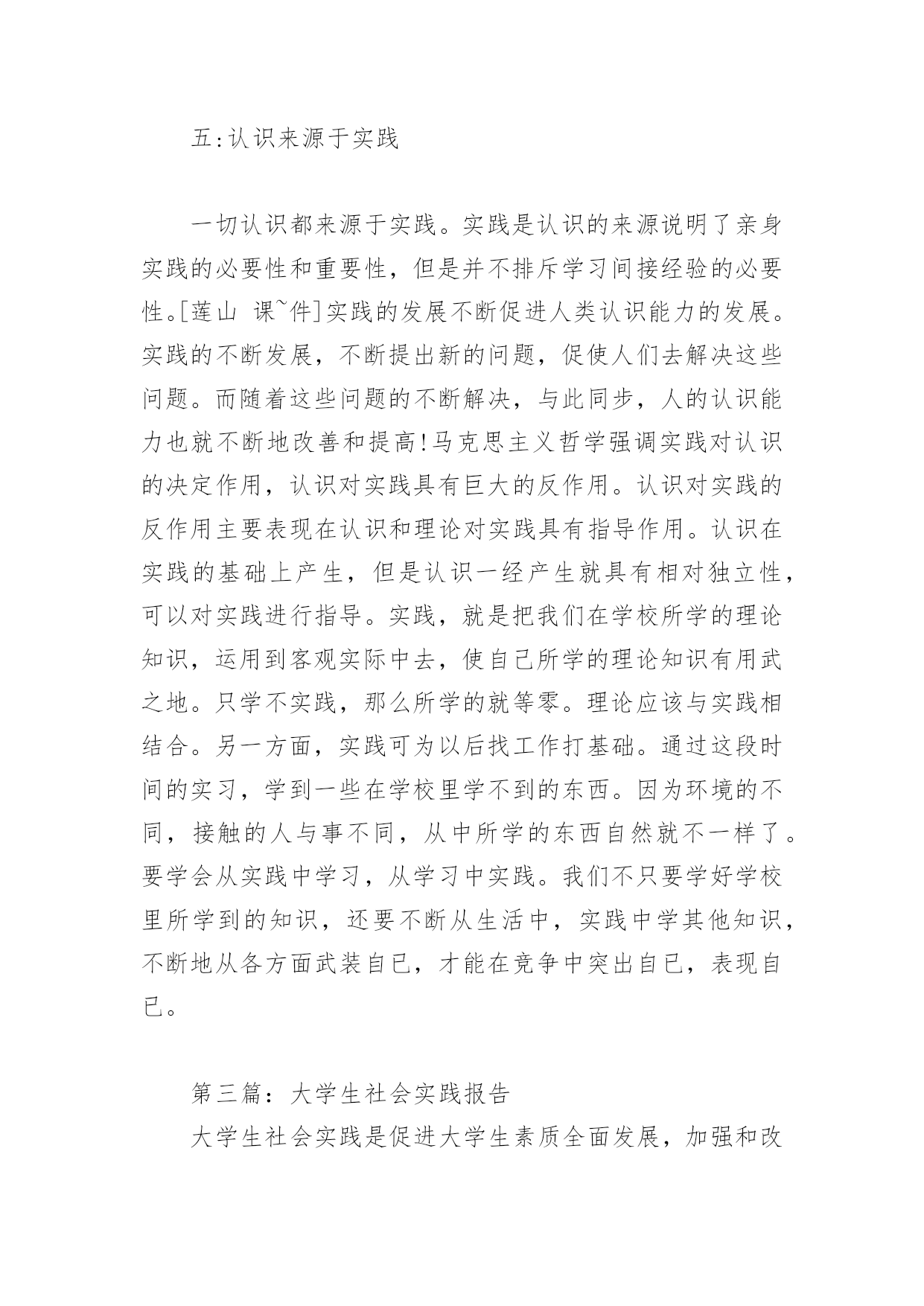 五:认识来源于实践

一切认识都来源于实践。实践是认识的来源说明了亲身实践的必要性和重要性，但是并不排斥学习间接经验的必要性。[莲山 课~件]实践的发展不断促进人类认识能力的发展。实践的不断发展，不断提出新的问题，促使人们去解决这些问题。而随着这些问题的不断解决，与此同步，人的认识能力也就不断地改善和提高!马克思主义哲学强调实践对认识的决定作用，认识对实践具有巨大的反作用。认识对实践的反作用主要表现在认识和理论对实践具有指导作用。认识在实践的基础上产生，但是认识一经产生就具有相对独立性，可以对实践进行指导。实践，就是把我们在学校所学的理论知识，运用到客观实际中去，使自己所学的理论知识有用武之地。只学不实践，那么所学的就等零。理论应该与实践相结合。另一方面，实践可为以后找工作打基础。通过这段时间的实习，学到一些在学校里学不到的东西。因为环境的不同，接触的人与事不同，从中所学的东西自然就不一样了。要学会从实践中学习，从学习中实践。我们不只要学好学校里所学到的知识，还要不断从生活中，实践中学其他知识，不断地从各方面武装自已，才能在竞争中突出自已，表现自已。

第三篇：大学生社会实践报告
大学生社会实践是促进大学生素质全面发展，加强和改